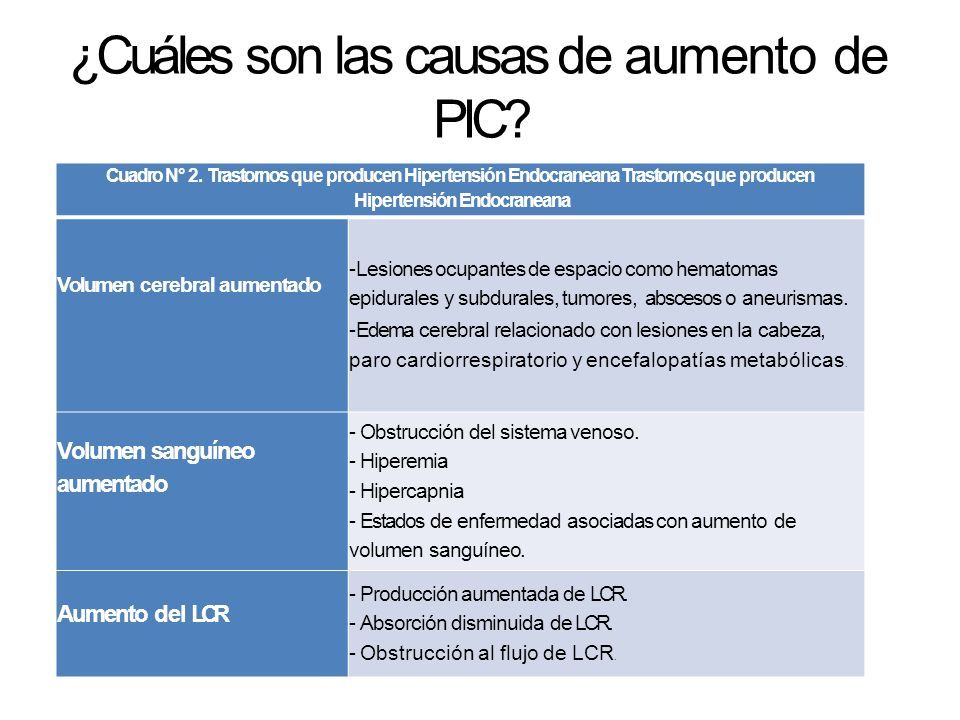 ¿Cuáles son las causas de aumento de PIC?

| Cuadro N° 2. Trastornos que producen Hipertensión Endocraneana Trastornos que producen Hipertensión Endocraneana | |
|---|---|
| Volumen cerebral aumentado | -Lesiones ocupantes de espacio como hematomas epidurales y subdurales, tumores, abscesos o aneurismas. -Edema cerebral relacionado con lesiones en la cabeza, paro cardiorrespiratorio y encefalopatías metabólicas. |
| Volumen sanguíneo aumentado | - Obstrucción del sistema venoso. - Hiperemia - Hipercapnia - Estados de enfermedad asociadas con aumento de volumen sanguíneo. |
| Aumento del LCR | - Producción aumentada de LCR. - Absorción disminuida de LCR. - Obstrucción al flujo de LCR. |